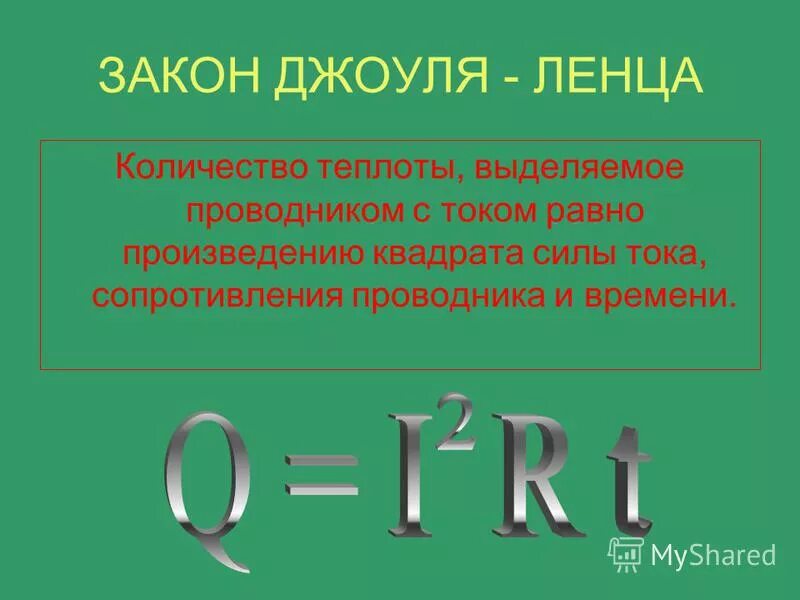 ЗАКОН ДЖОУЛЯ - ЛЕНЦА

Количество теплоты, выделяемое проводником с током равно произведению квадрата силы тока, сопротивления проводника и времени.

$Q = I^2 R t$

MyShared